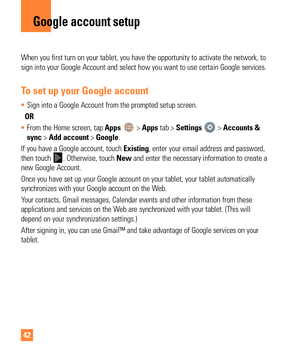 Google account setup

When you first turn on your tablet, you have the opportunity to activate the network, to sign into your Google Account and select how you want to use certain Google services.

To set up your Google account

• Sign into a Google Account from the prompted setup screen.

OR

• From the Home screen, tap Apps > Apps tab > Settings > Accounts & sync > Add account > Google.

If you have a Google account, touch Existing, enter your email address and password, then touch . Otherwise, touch New and enter the necessary information to create a new Google Account.

Once you have set up your Google account on your tablet, your tablet automatically synchronizes with your Google account on the Web.

Your contacts, Gmail messages, Calendar events and other information from these applications and services on the Web are synchronized with your tablet. (This will depend on your synchronization settings.)

After signing in, you can use Gmail™ and take advantage of Google services on your tablet.

42